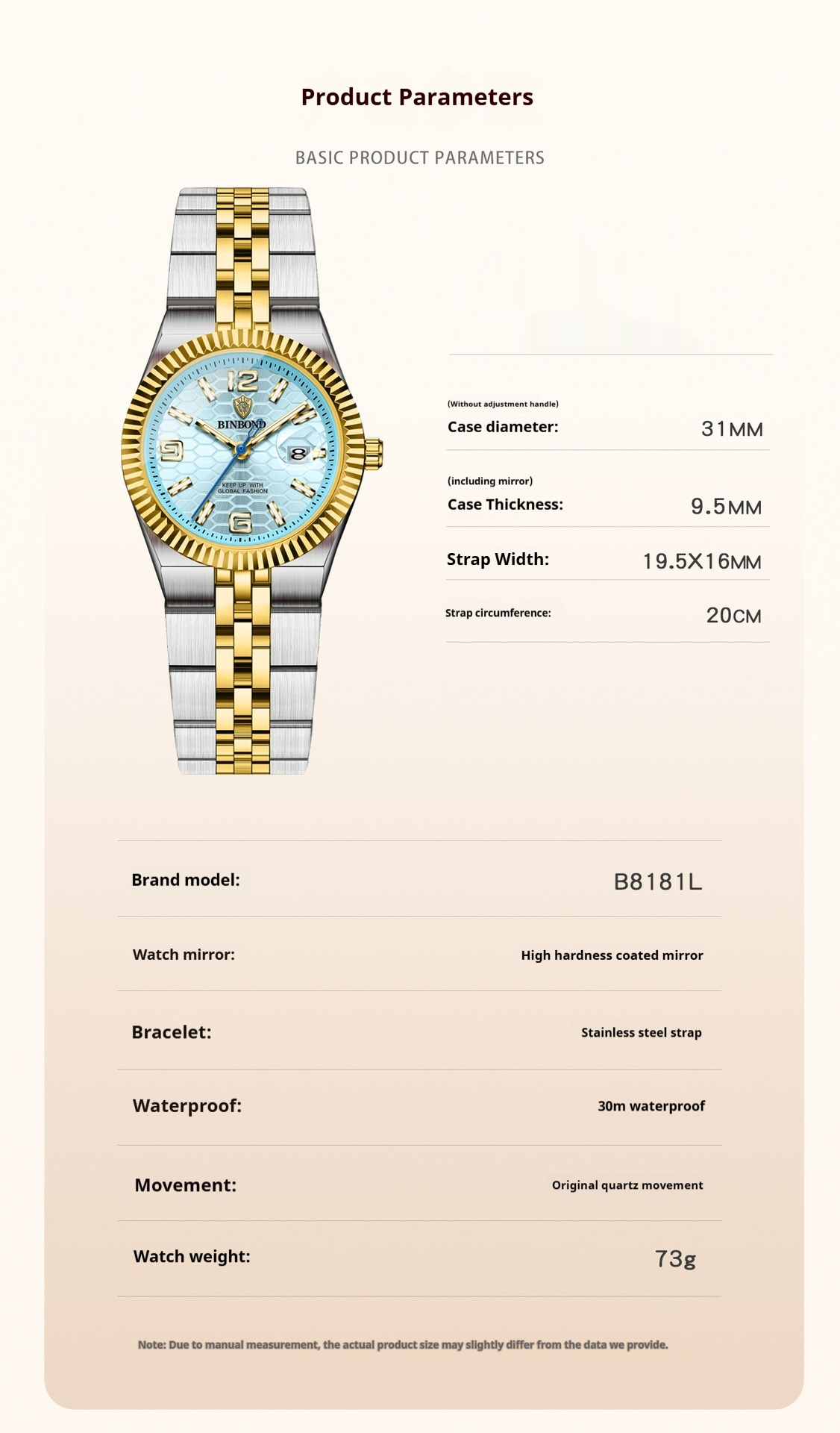 Product Parameters

BASIC PRODUCT PARAMETERS

12
BINBOND
9
8
KEEP UP WITH
GLOBAL FASHION
6

(Without adjustment handle)
Case diameter:
31MM

(including mirror)
Case Thickness:
9.5MM

Strap Width:
19.5X16MM

Strap circumference:
20CM

Brand model:
B8181L

Watch mirror:
High hardness coated mirror

Bracelet:
Stainless steel strap

Waterproof:
30m waterproof

Movement:
Original quartz movement

Watch weight:
73g

Note: Due to manual measurement, the actual product size may slightly differ from the data we provide.